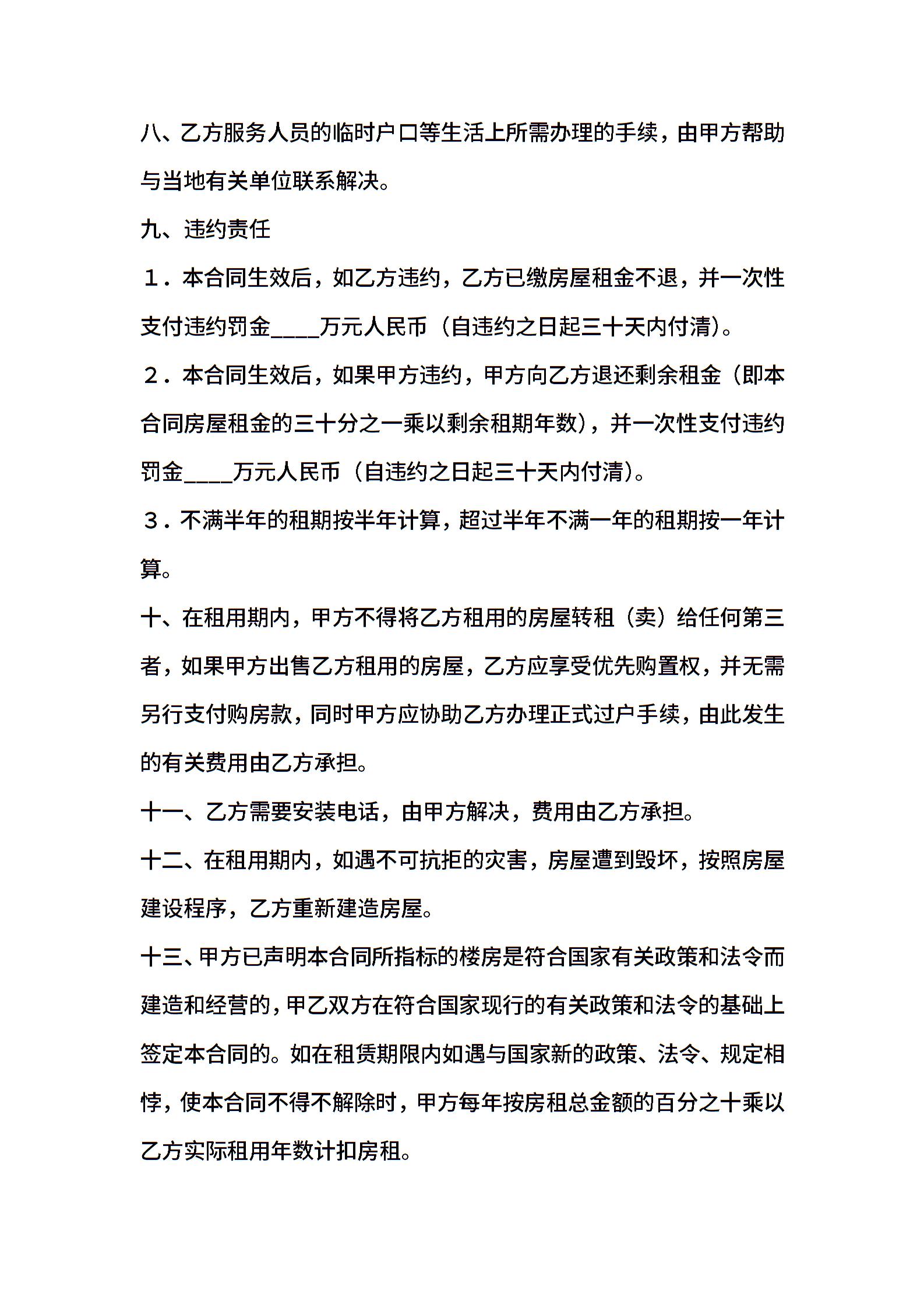 八、乙方服务人员的临时户口等生活上所需办理的手续，由甲方帮助与当地有关单位联系解决。

九、违约责任

１．本合同生效后，如乙方违约，乙方已缴房屋租金不退，并一次性支付违约罚金____万元人民币（自违约之日起三十天内付清）。

２．本合同生效后，如果甲方违约，甲方向乙方退还剩余租金（即本合同房屋租金的三十分之一乘以剩余租期年数），并一次性支付违约罚金____万元人民币（自违约之日起三十天内付清）。

３．不满半年的租期按半年计算，超过半年不满一年的租期按一年计算。

十、在租用期内，甲方不得将乙方租用的房屋转租（卖）给任何第三者，如果甲方出售乙方租用的房屋，乙方应享受优先购置权，并无需另行支付购房款，同时甲方应协助乙方办理正式过户手续，由此发生的有关费用由乙方承担。

十一、乙方需要安装电话，由甲方解决，费用由乙方承担。

十二、在租用期内，如遇不可抗拒的灾害，房屋遭到毁坏，按照房屋建设程序，乙方重新建造房屋。

十三、甲方已声明本合同所指标的楼房是符合国家有关政策和法令而建造和经营的，甲乙双方在符合国家现行的有关政策和法令的基础上签定本合同的。如在租赁期限内如遇与国家新的政策、法令、规定相悖，使本合同不得不解除时，甲方每年按房租总金额的百分之十乘以乙方实际租用年数计扣房租。